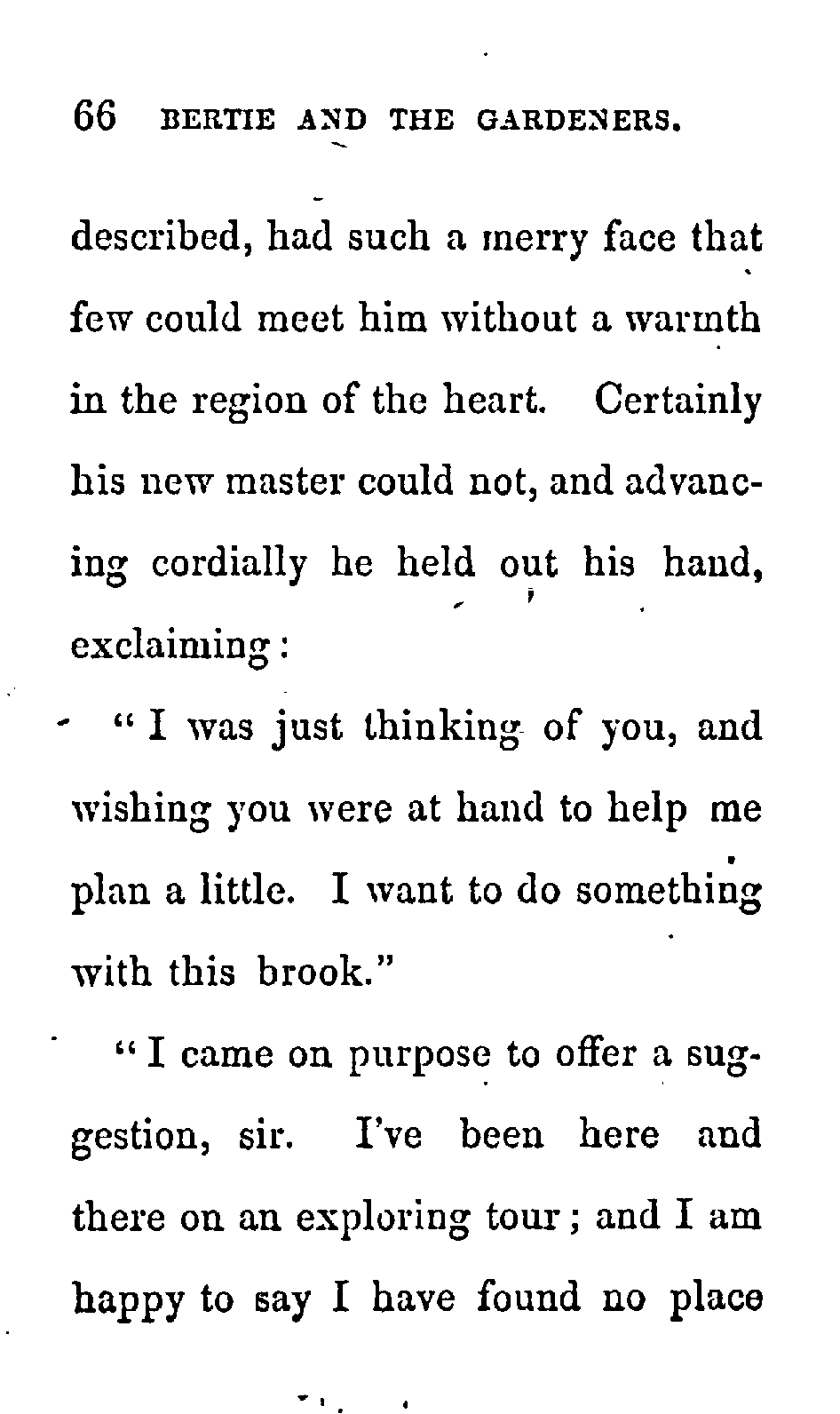 66 BERTIE AND THE GARDENERS.

described, had such a merry face that few could meet him without a warmth in the region of the heart. Certainly his new master could not, and advancing cordially he held out his hand, exclaiming:

"I was just thinking of you, and wishing you were at hand to help me plan a little. I want to do something with this brook."

"I came on purpose to offer a suggestion, sir. I've been here and there on an exploring tour; and I am happy to say I have found no place